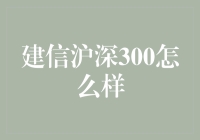 建信沪深300怎么样